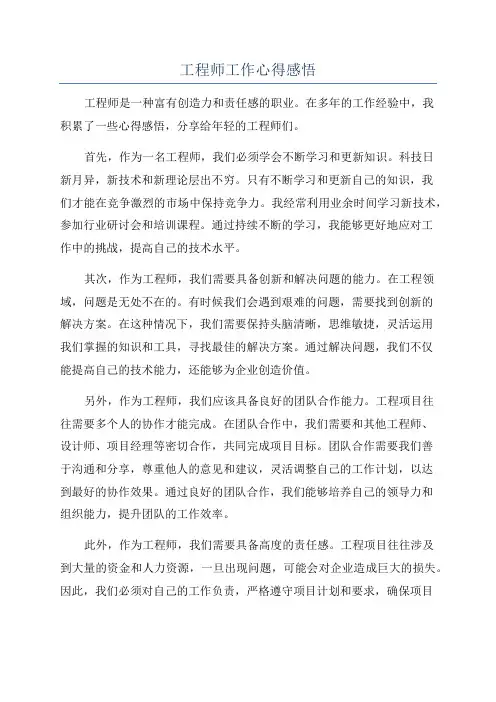 工程师工作心得感悟

工程师是一种富有创造力和责任感的职业。在多年的工作经验中，我积累了一些心得感悟，分享给年轻的工程师们。

首先，作为一名工程师，我们必须学会不断学习和更新知识。科技日新月异，新技术和新理论层出不穷。只有不断学习和更新自己的知识，我们才能在竞争激烈的市场中保持竞争力。我经常利用业余时间学习新技术，参加行业研讨会和培训课程。通过持续不断的学习，我能够更好地应对工作中的挑战，提高自己的技术水平。

其次，作为工程师，我们需要具备创新和解决问题的能力。在工程领域，问题是无处不在的。有时候我们会遇到艰难的问题，需要找到创新的解决方案。在这种情况下，我们需要保持头脑清晰，思维敏捷，灵活运用我们掌握的知识和工具，寻找最佳的解决方案。通过解决问题，我们不仅能提高自己的技术能力，还能够为企业创造价值。

另外，作为工程师，我们应该具备良好的团队合作能力。工程项目往往需要多个人的协作才能完成。在团队合作中，我们需要和其他工程师、设计师、项目经理等密切合作，共同完成项目目标。团队合作需要我们善于沟通和分享，尊重他人的意见和建议，灵活调整自己的工作计划，以达到最好的协作效果。通过良好的团队合作，我们能够培养自己的领导力和组织能力，提升团队的工作效率。

此外，作为工程师，我们需要具备高度的责任感。工程项目往往涉及到大量的资金和人力资源，一旦出现问题，可能会对企业造成巨大的损失。因此，我们必须对自己的工作负责，严格遵守项目计划和要求，确保项目